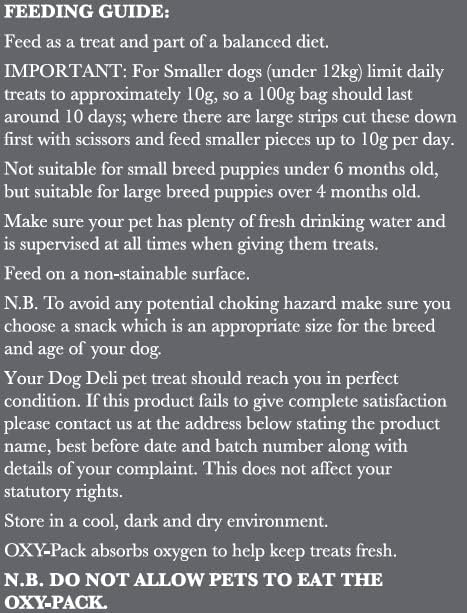 FEEDING GUIDE:

Feed as a treat and part of a balanced diet.

IMPORTANT: For Smaller dogs (under 12kg) limit daily treats to approximately 10g, so a 100g bag should last around 10 days; where there are large strips cut these down first with scissors and feed smaller pieces up to 10g per day.

Not suitable for small breed puppies under 6 months old, but suitable for large breed puppies over 4 months old.

Make sure your pet has plenty of fresh drinking water and is supervised at all times when giving them treats.

Feed on a non-stainable surface.

N.B. To avoid any potential choking hazard make sure you choose a snack which is an appropriate size for the breed and age of your dog.

Your Dog Deli pet treat should reach you in perfect condition. If this product fails to give complete satisfaction please contact us at the address below stating the product name, best before date and batch number along with details of your complaint. This does not affect your statutory rights.

Store in a cool, dark and dry environment.

OXY-Pack absorbs oxygen to help keep treats fresh.

N.B. DO NOT ALLOW PETS TO EAT THE OXY-PACK.